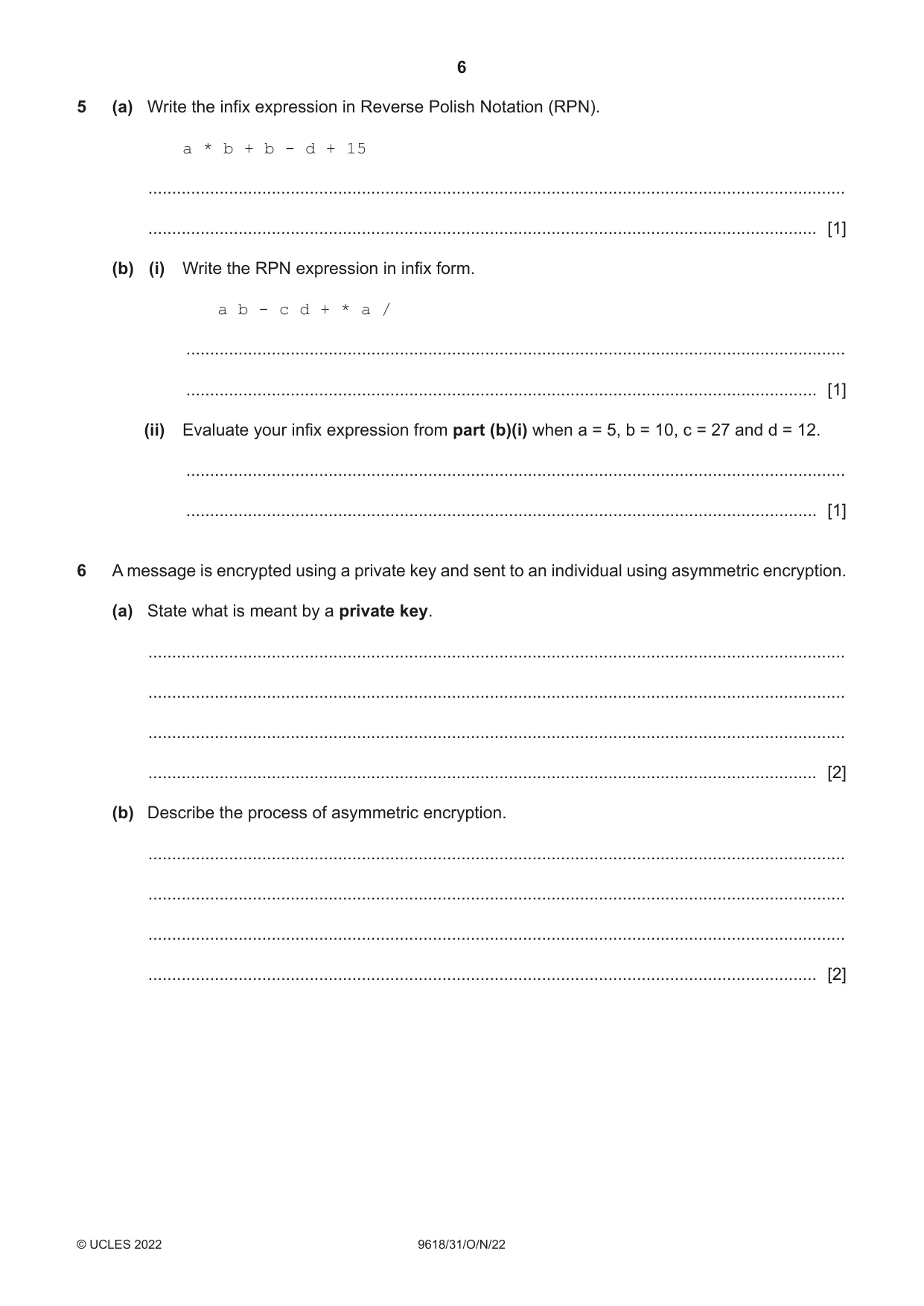 6

5 (a) Write the infix expression in Reverse Polish Notation (RPN).

a * b + b - d + 15

____

____ [1]

(b) (i) Write the RPN expression in infix form.

a b - c d + * a /

____

____ [1]

(ii) Evaluate your infix expression from part (b)(i) when a = 5, b = 10, c = 27 and d = 12.

____

____ [1]

6 A message is encrypted using a private key and sent to an individual using asymmetric encryption.

(a) State what is meant by a private key.

____

____

____

____ [2]

(b) Describe the process of asymmetric encryption.

____

____

____

____ [2]

© UCLES 2022 9618/31/O/N/22